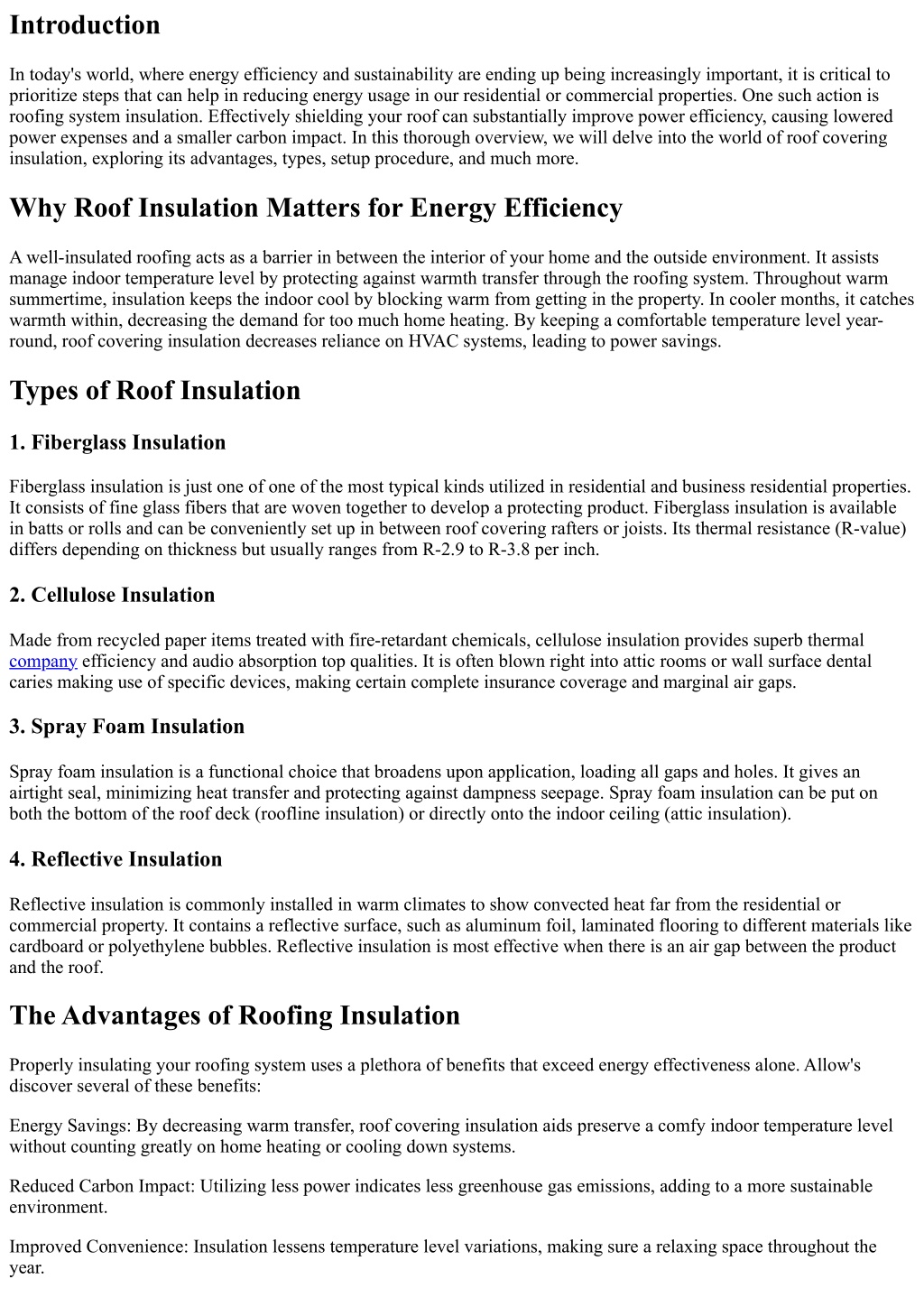 Introduction

In today's world, where energy efficiency and sustainability are ending up being increasingly important, it is critical to prioritize steps that can help in reducing energy usage in our residential or commercial properties. One such action is roofing system insulation. Effectively shielding your roof can substantially improve power efficiency, causing lowered power expenses and a smaller carbon impact. In this thorough overview, we will delve into the world of roof covering insulation, exploring its advantages, types, setup procedure, and much more.

Why Roof Insulation Matters for Energy Efficiency

A well-insulated roofing acts as a barrier in between the interior of your home and the outside environment. It assists manage indoor temperature level by protecting against warmth transfer through the roofing system. Throughout warm summertime, insulation keeps the indoor cool by blocking warm from getting in the property. In cooler months, it catches warmth within, decreasing the demand for too much home heating. By keeping a comfortable temperature level year-round, roof covering insulation decreases reliance on HVAC systems, leading to power savings.

Types of Roof Insulation

1. Fiberglass Insulation

Fiberglass insulation is just one of one of the most typical kinds utilized in residential and business residential properties. It consists of fine glass fibers that are woven together to develop a protecting product. Fiberglass insulation is available in batts or rolls and can be conveniently set up in between roof covering rafters or joists. Its thermal resistance (R-value) differs depending on thickness but usually ranges from R-2.9 to R-3.8 per inch.

2. Cellulose Insulation

Made from recycled paper items treated with fire-retardant chemicals, cellulose insulation provides superb thermal company efficiency and audio absorption top qualities. It is often blown right into attic rooms or wall surface dental caries making use of specific devices, making certain complete insurance coverage and marginal air gaps.

3. Spray Foam Insulation

Spray foam insulation is a functional choice that broadens upon application, loading all gaps and holes. It gives an airtight seal, minimizing heat transfer and protecting against dampness seepage. Spray foam insulation can be put on both the bottom of the roof deck (roofline insulation) or directly onto the indoor ceiling (attic insulation).

4. Reflective Insulation

Reflective insulation is commonly installed in warm climates to show convected heat far from the residential or commercial property. It contains a reflective surface, such as aluminum foil, laminated flooring to different materials like cardboard or polyethylene bubbles. Reflective insulation is most effective when there is an air gap between the product and the roof.

The Advantages of Roofing Insulation

Properly insulating your roofing system uses a plethora of benefits that exceed energy effectiveness alone. Allow's discover several of these benefits:

Energy Savings: By decreasing warm transfer, roof covering insulation aids preserve a comfy indoor temperature level without counting greatly on home heating or cooling down systems.

Reduced Carbon Impact: Utilizing less power indicates less greenhouse gas emissions, adding to a more sustainable environment.

Improved Convenience: Insulation lessens temperature level variations, making sure a relaxing space throughout the year.